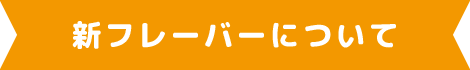 新フレーバーについて